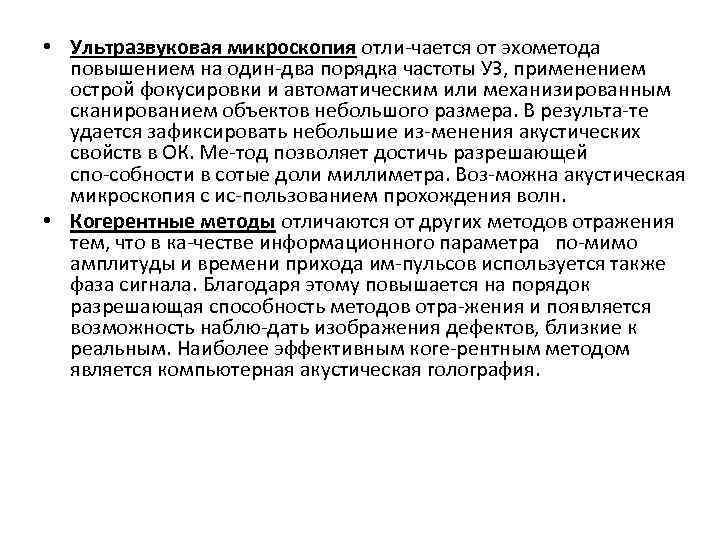 • Ультразвуковая микроскопия отли-чается от эхометода повышением на один-два порядка частоты УЗ, применением острой фокусировки и автоматическим или механизированным сканированием объектов небольшого размера. В результа-те удается зафиксировать небольшие из-менения акустических свойств в ОК. Ме-тод позволяет достичь разрешающей спо-собности в сотые доли миллиметра. Воз-можна акустическая микроскопия с ис-пользованием прохождения волн.

• Когерентные методы отличаются от других методов отражения тем, что в ка-честве информационного параметра по-мимо амплитуды и времени прихода им-пульсов используется также фаза сигнала. Благодаря этому повышается на порядок разрешающая способность методов отра-жения и появляется возможность наблю-дать изображения дефектов, близкие к реальным. Наиболее эффективным коге-рентным методом является компьютерная акустическая голография.